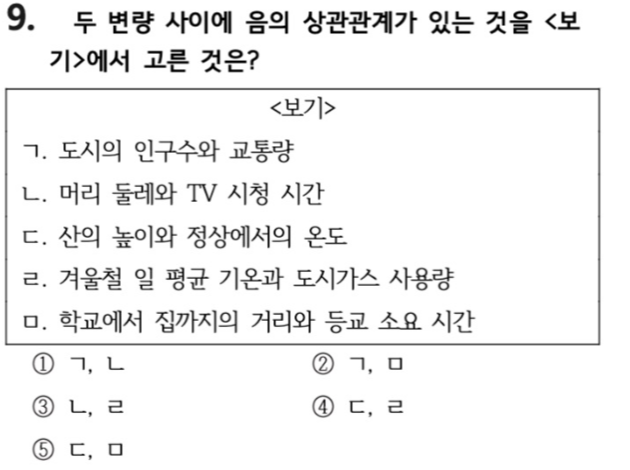 9. 두 변량 사이에 음의 상관관계가 있는 것을 <보기>에서 고른 것은?

<보기>

ㄱ. 도시의 인구수와 교통량

ㄴ. 머리 둘레와 TV 시청 시간

ㄷ. 산의 높이와 정상에서의 온도

ㄹ. 겨울철 일 평균 기온과 도시가스 사용량

ㅁ. 학교에서 집까지의 거리와 등교 소요 시간

① ㄱ, ㄴ  ② ㄱ, ㅁ

③ ㄴ, ㄹ  ④ ㄷ, ㄹ

⑤ ㄷ, ㅁ